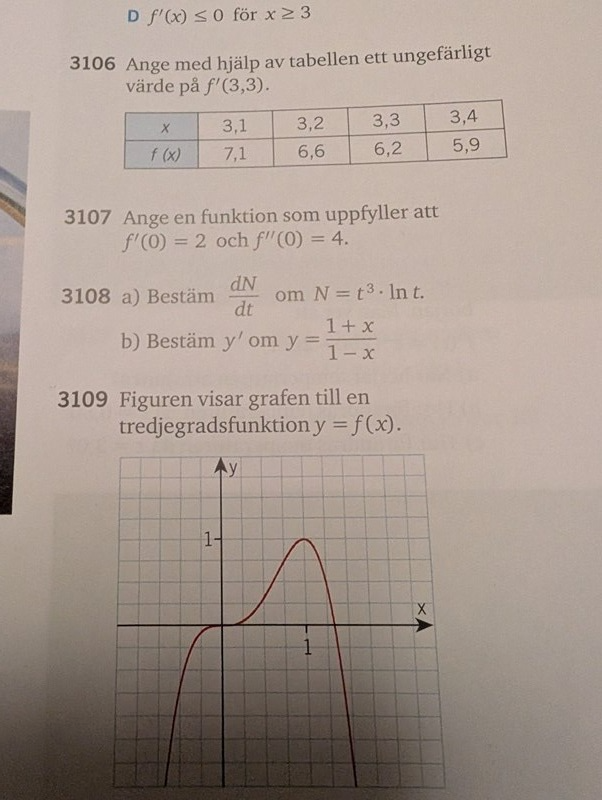 D $f'(x) \leq 0$ för $x \geq 3$

3106 Ange med hjälp av tabellen ett ungefärligt värde på $f'(3,3)$.

| $x$ | 3,1 | 3,2 | 3,3 | 3,4 |
|---|---|---|---|---|
| $f(x)$ | 7,1 | 6,6 | 6,2 | 5,9 |

3107 Ange en funktion som uppfyller att $f'(0) = 2$ och $f''(0) = 4$.

3108 a) Bestäm $\frac{dN}{dt}$ om $N = t^3 \cdot \ln t$.

b) Bestäm $y'$ om $y = \frac{1+x}{1-x}$

3109 Figuren visar grafen till en tredjegradsfunktion $y = f(x)$.

y
1
x
1